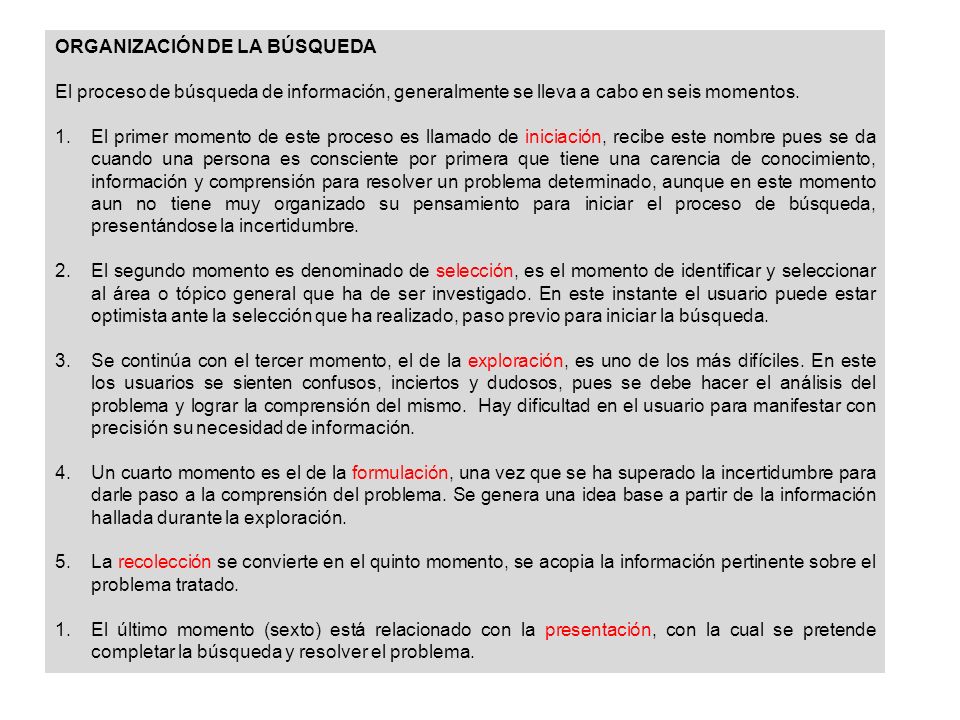 ORGANIZACIÓN DE LA BÚSQUEDA

El proceso de búsqueda de información, generalmente se lleva a cabo en seis momentos.

1. El primer momento de este proceso es llamado de iniciación, recibe este nombre pues se da cuando una persona es consciente por primera que tiene una carencia de conocimiento, información y comprensión para resolver un problema determinado, aunque en este momento aun no tiene muy organizado su pensamiento para iniciar el proceso de búsqueda, presentándose la incertidumbre.

2. El segundo momento es denominado de selección, es el momento de identificar y seleccionar al área o tópico general que ha de ser investigado. En este instante el usuario puede estar optimista ante la selección que ha realizado, paso previo para iniciar la búsqueda.

3. Se continúa con el tercer momento, el de la exploración, es uno de los más difíciles. En este los usuarios se sienten confusos, inciertos y dudosos, pues se debe hacer el análisis del problema y lograr la comprensión del mismo. Hay dificultad en el usuario para manifestar con precisión su necesidad de información.

4. Un cuarto momento es el de la formulación, una vez que se ha superado la incertidumbre para darle paso a la comprensión del problema. Se genera una idea base a partir de la información hallada durante la exploración.

5. La recolección se convierte en el quinto momento, se acopia la información pertinente sobre el problema tratado.

1. El último momento (sexto) está relacionado con la presentación, con la cual se pretende completar la búsqueda y resolver el problema.